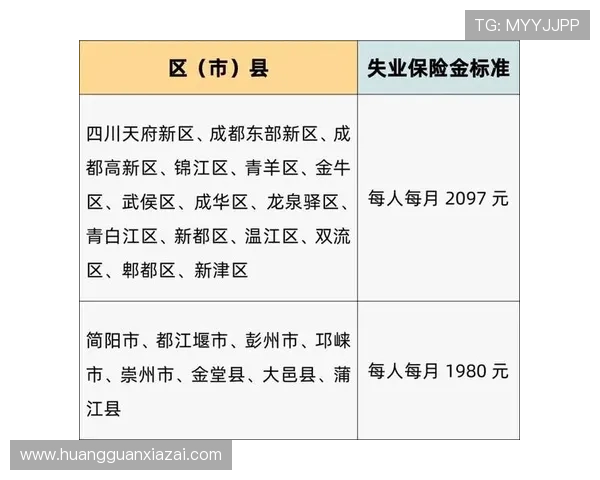 TG: MYYJJPP

| 区（市）县 | 失业保险金标准 |
|---|---|
| 四川天府新区、成都东部新区、成都高新区、锦江区、青羊区、金牛区、武侯区、成华区、龙泉驿区、青白江区、新都区、温江区、双流区、郫都区、新津区 | 每人每月 2097 元 |
| 简阳市、都江堰市、彭州市、邛崃市、崇州市、金堂县、大邑县、蒲江县 | 每人每月 1980 元 |

www.huangguanxiazai.com